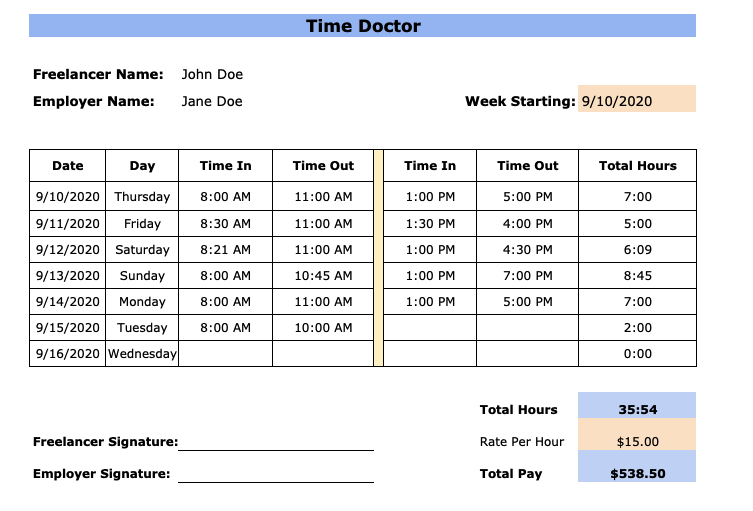 Time Doctor

Freelancer Name: John Doe

Employer Name: Jane Doe

Week Starting: 9/10/2020

| Date | Day | Time In | Time Out | | Time In | Time Out | Total Hours |
|---|---|---|---|---|---|---|---|
| 9/10/2020 | Thursday | 8:00 AM | 11:00 AM | | 1:00 PM | 5:00 PM | 7:00 |
| 9/11/2020 | Friday | 8:30 AM | 11:00 AM | | 1:30 PM | 4:00 PM | 5:00 |
| 9/12/2020 | Saturday | 8:21 AM | 11:00 AM | | 1:00 PM | 4:30 PM | 6:09 |
| 9/13/2020 | Sunday | 8:00 AM | 10:45 AM | | 1:00 PM | 7:00 PM | 8:45 |
| 9/14/2020 | Monday | 8:00 AM | 11:00 AM | | 1:00 PM | 5:00 PM | 7:00 |
| 9/15/2020 | Tuesday | 8:00 AM | 10:00 AM | | | | 2:00 |
| 9/16/2020 | Wednesday | | | | | | 0:00 |

Total Hours 35:54

Freelancer Signature:

Rate Per Hour $15.00

Employer Signature:

Total Pay $538.50